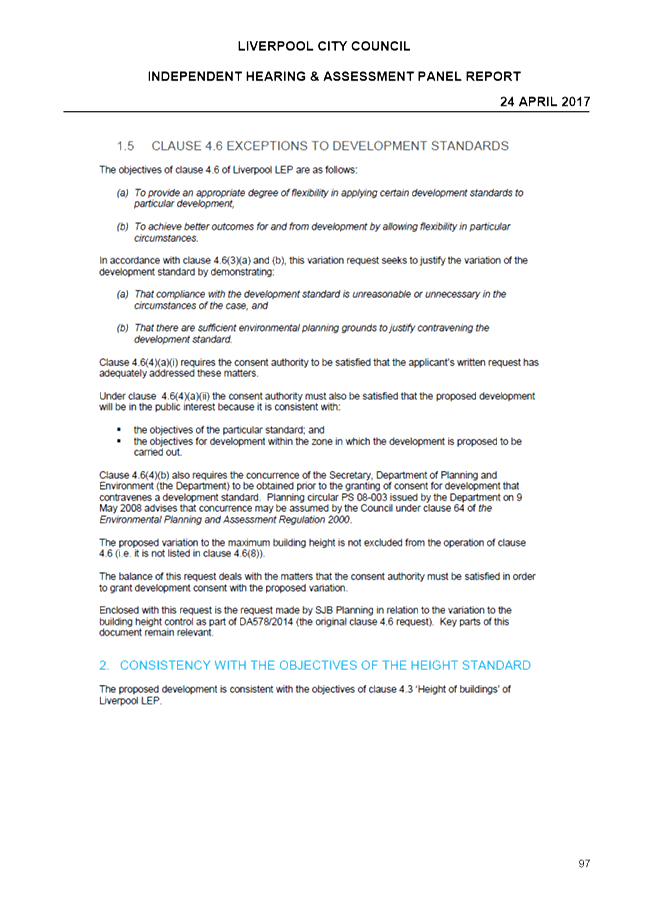 LIVERPOOL CITY COUNCIL

INDEPENDENT HEARING & ASSESSMENT PANEL REPORT

24 APRIL 2017

1.5 CLAUSE 4.6 EXCEPTIONS TO DEVELOPMENT STANDARDS

The objectives of clause 4.6 of Liverpool LEP are as follows:

(a) To provide an appropriate degree of flexibility in applying certain development standards to particular development,

(b) To achieve better outcomes for and from development by allowing flexibility in particular circumstances.

In accordance with clause 4.6(3)(a) and (b), this variation request seeks to justify the variation of the development standard by demonstrating:

(a) That compliance with the development standard is unreasonable or unnecessary in the circumstances of the case, and

(b) That there are sufficient environmental planning grounds to justify contravening the development standard.

Clause 4.6(4)(a)(i) requires the consent authority to be satisfied that the applicant's written request has adequately addressed these matters.

Under clause 4.6(4)(a)(ii) the consent authority must also be satisfied that the proposed development will be in the public interest because it is consistent with:

▪ the objectives of the particular standard; and
▪ the objectives for development within the zone in which the development is proposed to be carried out.

Clause 4.6(4)(b) also requires the concurrence of the Secretary, Department of Planning and Environment (the Department) to be obtained prior to the granting of consent for development that contravenes a development standard. Planning circular PS 08-003 issued by the Department on 9 May 2008 advises that concurrence may be assumed by the Council under clause 64 of the Environmental Planning and Assessment Regulation 2000.

The proposed variation to the maximum building height is not excluded from the operation of clause 4.6 (i.e. it is not listed in clause 4.6(8)).

The balance of this request deals with the matters that the consent authority must be satisfied in order to grant development consent with the proposed variation.

Enclosed with this request is the request made by SJB Planning in relation to the variation to the building height control as part of DA578/2014 (the original clause 4.6 request). Key parts of this document remain relevant.

2. CONSISTENCY WITH THE OBJECTIVES OF THE HEIGHT STANDARD

The proposed development is consistent with the objectives of clause 4.3 'Height of buildings' of Liverpool LEP.

97